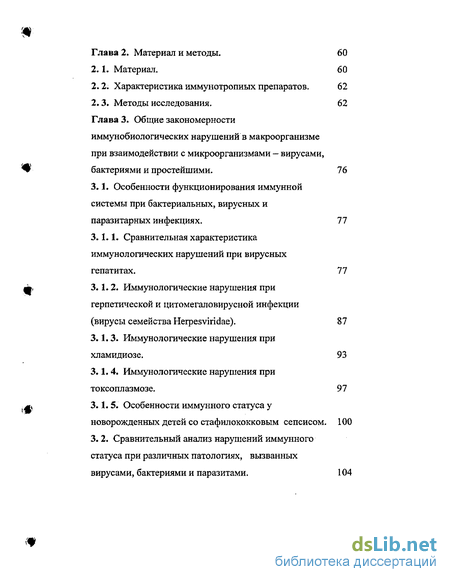 Глава 2. Материал и методы. 60
2. 1. Материал. 60
2. 2. Характеристика иммунотропных препаратов. 62
2. 3. Методы исследования. 62
Глава 3. Общие закономерности иммунобиологических нарушений в макроорганизме при взаимодействии с микроорганизмами – вирусами, бактериями и простейшими. 76
3. 1. Особенности функционирования иммунной системы при бактериальных, вирусных и паразитарных инфекциях. 77
3. 1. 1. Сравнительная характеристика иммунологических нарушений при вирусных гепатитах. 77
3. 1. 2. Иммунологические нарушения при герпетической и цитомегаловирусной инфекции (вирусы семейства Herpesviridae). 87
3. 1. 3. Иммунологические нарушения при хламидиозе. 93
3. 1. 4. Иммунологические нарушения при токсоплазмозе. 97
3. 1. 5. Особенности иммунного статуса у новорожденных детей со стафилококковым сепсисом. 100
3. 2. Сравнительный анализ нарушений иммунного статуса при различных патологиях, вызванных вирусами, бактериями и паразитами. 104

dsLib.net
библиотека диссертаций